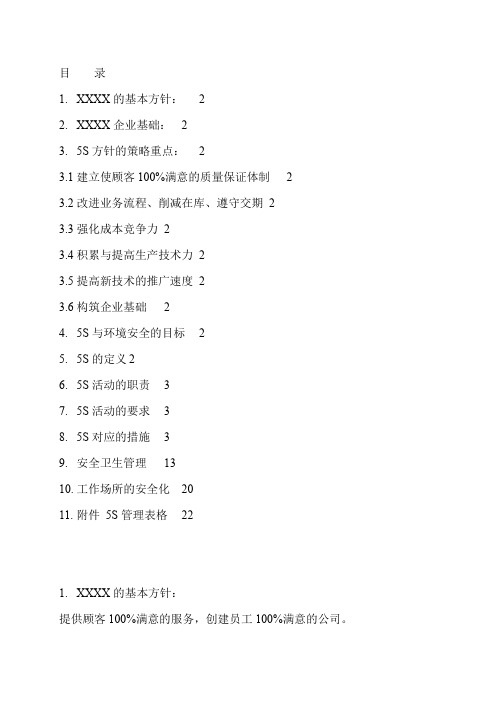 目　录

1. XXXX 的基本方针：　2

2. XXXX 企业基础：　2

3. 5S 方针的策略重点：　2

3.1 建立使顾客 100%满意的质量保证体制　2

3.2 改进业务流程、削减在库、遵守交期 2

3.3 强化成本竞争力 2

3.4 积累与提高生产技术力 2

3.5 提高新技术的推广速度 2

3.6 构筑企业基础　2

4. 5S 与环境安全的目标　2

5. 5S 的定义 2

6. 5S 活动的职责　3

7. 5S 活动的要求　3

8. 5S 对应的措施　3

9. 安全卫生管理　13

10. 工作场所的安全化　20

11. 附件 5S 管理表格　22

1. XXXX 的基本方针：

提供顾客 100%满意的服务，创建员工 100%满意的公司。